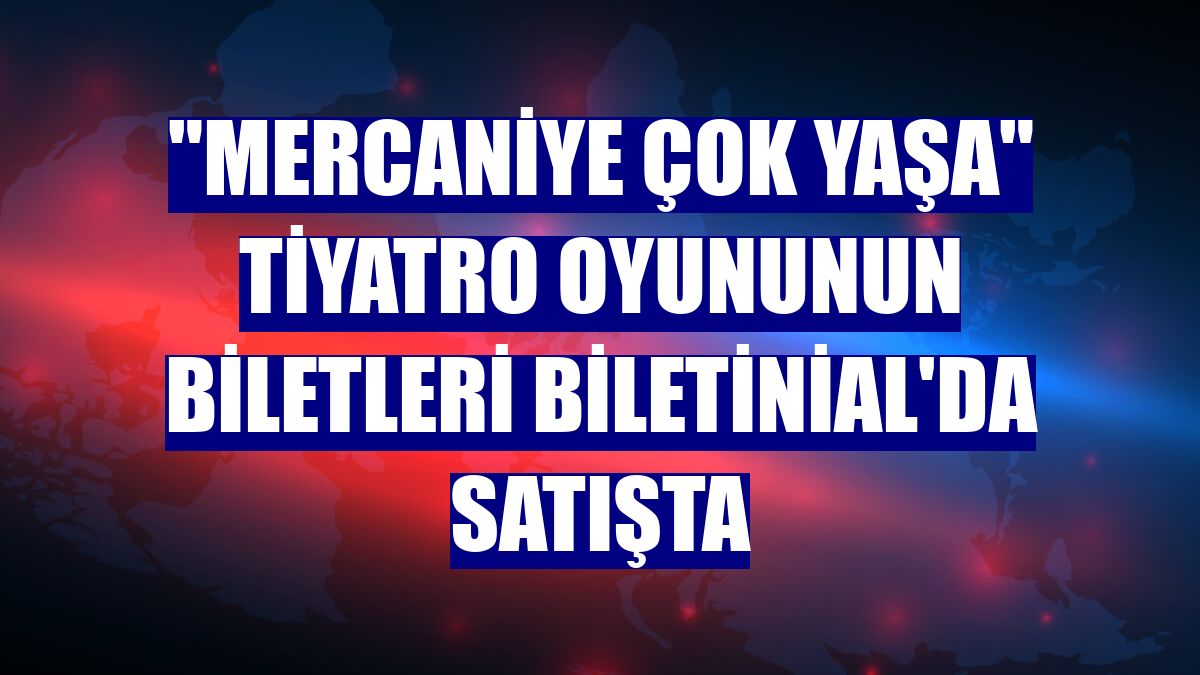 "MERCANİYE ÇOK YAŞA" TİYATRO OYUNUNUN BİLETLERİ BİLETİNİAL'DA SATIŞTA